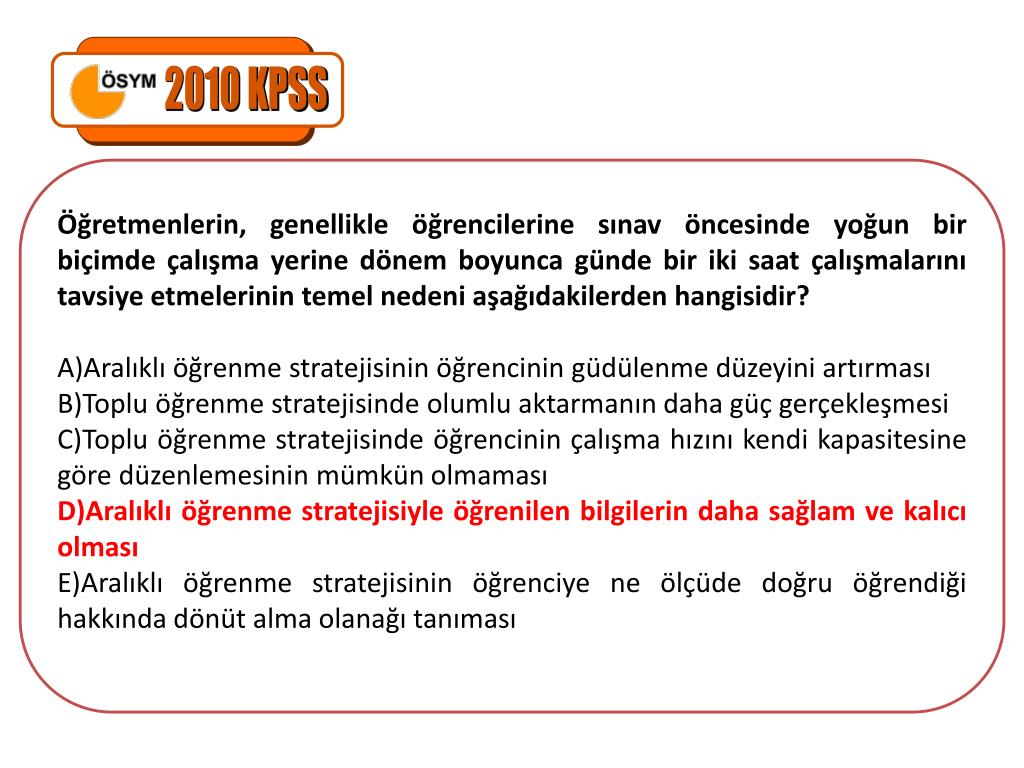 ÖSYM 2010 KPSS

Öğretmenlerin, genellikle öğrencilerine sınav öncesinde yoğun bir biçimde çalışma yerine dönem boyunca günde bir iki saat çalışmalarını tavsiye etmelerinin temel nedeni aşağıdakilerden hangisidir?

A)Aralıklı öğrenme stratejisinin öğrencinin güdülenme düzeyini artırması
B)Toplu öğrenme stratejisinde olumlu aktarmanın daha güç gerçekleşmesi
C)Toplu öğrenme stratejisinde öğrencinin çalışma hızını kendi kapasitesine göre düzenlemesinin mümkün olmaması
D)Aralıklı öğrenme stratejisiyle öğrenilen bilgilerin daha sağlam ve kalıcı olması
E)Aralıklı öğrenme stratejisinin öğrenciye ne ölçüde doğru öğrendiği hakkında dönüt alma olanağı tanıması